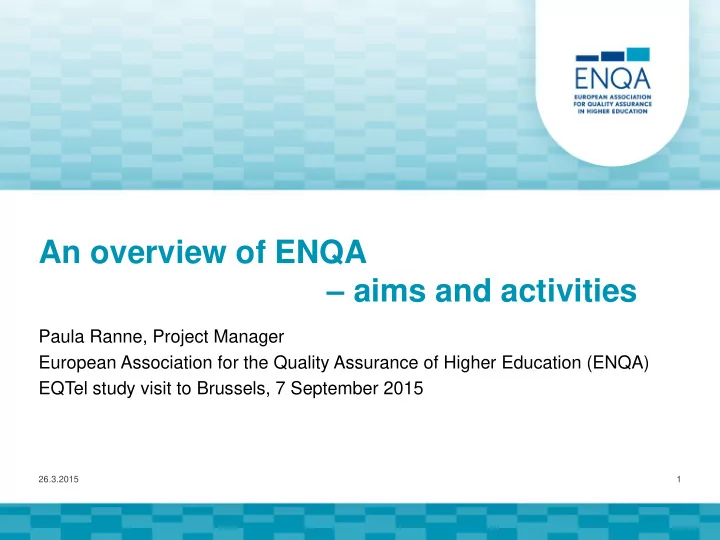 ENQA
EUROPEAN ASSOCIATION FOR QUALITY ASSURANCE IN HIGHER EDUCATION

An overview of ENQA
– aims and activities

Paula Ranne, Project Manager
European Association for the Quality Assurance of Higher Education (ENQA)
EQTel study visit to Brussels, 7 September 2015

26.3.2015

1